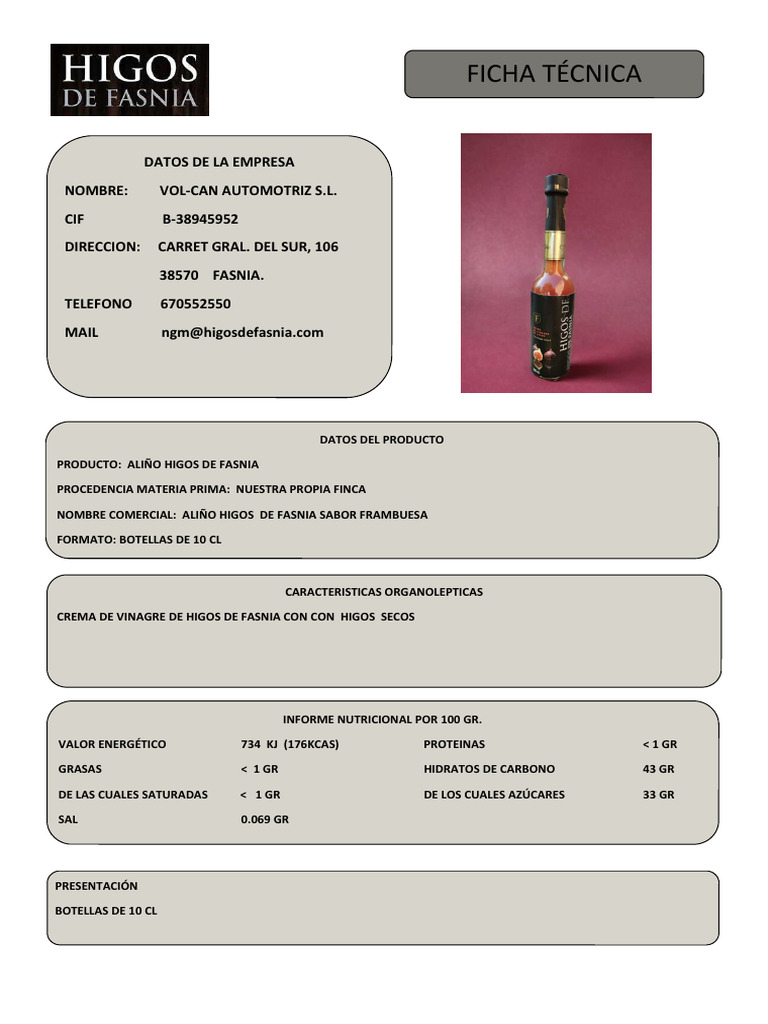 HIGOS
DE FASNIA

FICHA TÉCNICA

DATOS DE LA EMPRESA

NOMBRE: VOL-CAN AUTOMOTRIZ S.L.

CIF B-38945952

DIRECCION: CARRET GRAL. DEL SUR, 106

38570 FASNIA.

TELEFONO 670552550

MAIL ngm@higosdefasnia.com

HIGOS DE FASNIA

DATOS DEL PRODUCTO

PRODUCTO: ALIÑO HIGOS DE FASNIA

PROCEDENCIA MATERIA PRIMA: NUESTRA PROPIA FINCA

NOMBRE COMERCIAL: ALIÑO HIGOS DE FASNIA SABOR FRAMBUESA

FORMATO: BOTELLAS DE 10 CL

CARACTERISTICAS ORGANOLEPTICAS

CREMA DE VINAGRE DE HIGOS DE FASNIA CON CON HIGOS SECOS

INFORME NUTRICIONAL POR 100 GR.

| VALOR ENERGÉTICO | 734 KJ (176KCAS) | PROTEINAS | < 1 GR |
|---|---|---|---|
| GRASAS | < 1 GR | HIDRATOS DE CARBONO | 43 GR |
| DE LAS CUALES SATURADAS | < 1 GR | DE LOS CUALES AZÚCARES | 33 GR |
| SAL | 0.069 GR | | |

PRESENTACIÓN

BOTELLAS DE 10 CL